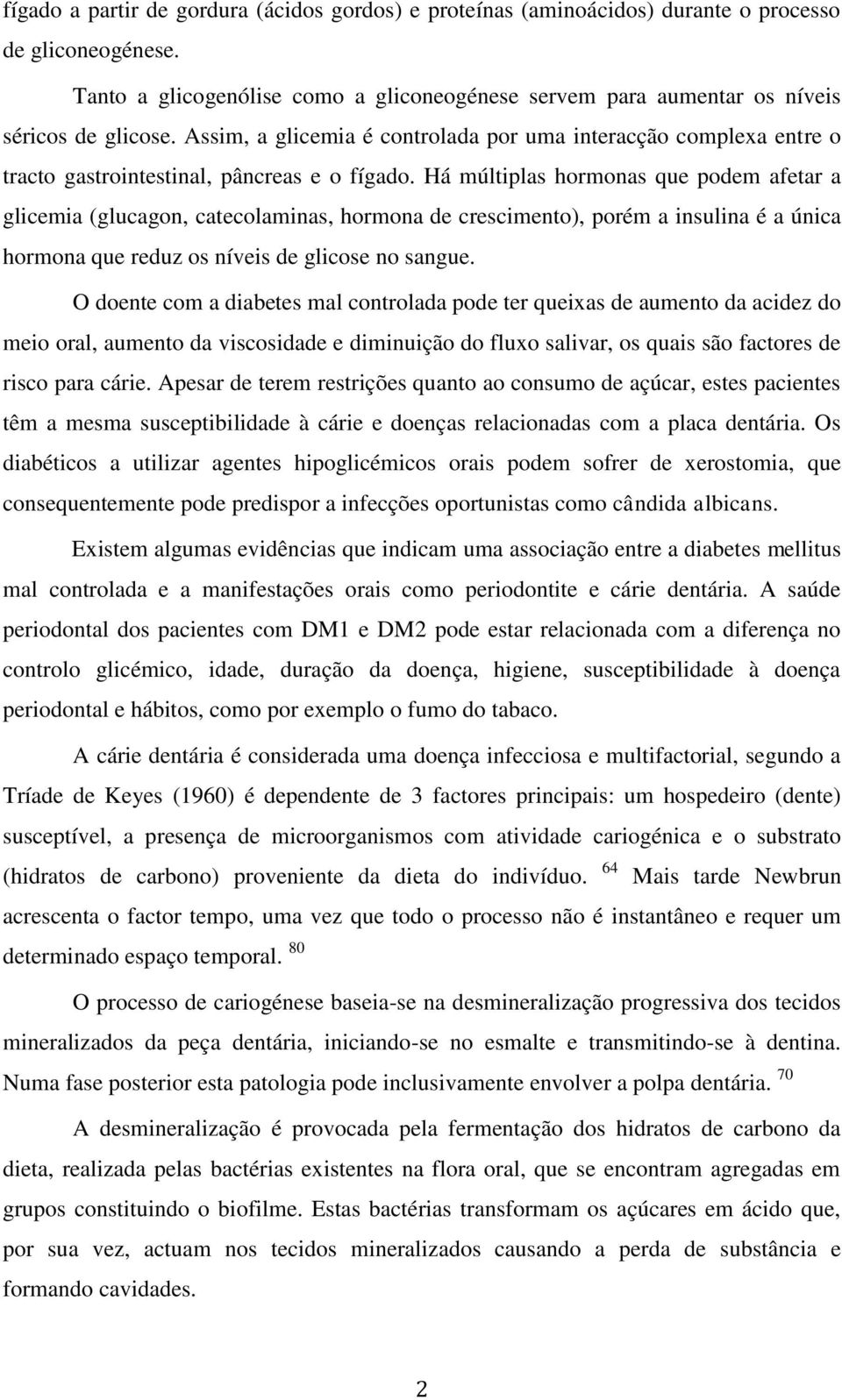 fígado a partir de gordura (ácidos gordos) e proteínas (aminoácidos) durante o processo de gliconeogénese.

Tanto a glicogenólise como a gliconeogénese servem para aumentar os níveis séricos de glicose. Assim, a glicemia é controlada por uma interacção complexa entre o tracto gastrointestinal, pâncreas e o fígado. Há múltiplas hormonas que podem afetar a glicemia (glucagon, catecolaminas, hormona de crescimento), porém a insulina é a única hormona que reduz os níveis de glicose no sangue.

O doente com a diabetes mal controlada pode ter queixas de aumento da acidez do meio oral, aumento da viscosidade e diminuição do fluxo salivar, os quais são factores de risco para cárie. Apesar de terem restrições quanto ao consumo de açúcar, estes pacientes têm a mesma susceptibilidade à cárie e doenças relacionadas com a placa dentária. Os diabéticos a utilizar agentes hipoglicémicos orais podem sofrer de xerostomia, que consequentemente pode predispor a infecções oportunistas como cândida albicans.

Existem algumas evidências que indicam uma associação entre a diabetes mellitus mal controlada e a manifestações orais como periodontite e cárie dentária. A saúde periodontal dos pacientes com DM1 e DM2 pode estar relacionada com a diferença no controlo glicémico, idade, duração da doença, higiene, susceptibilidade à doença periodontal e hábitos, como por exemplo o fumo do tabaco.

A cárie dentária é considerada uma doença infecciosa e multifactorial, segundo a Tríade de Keyes (1960) é dependente de 3 factores principais: um hospedeiro (dente) susceptível, a presença de microorganismos com atividade cariogénica e o substrato (hidratos de carbono) proveniente da dieta do indivíduo. $^{64}$ Mais tarde Newbrun acrescenta o factor tempo, uma vez que todo o processo não é instantâneo e requer um determinado espaço temporal. $^{80}$

O processo de cariogénese baseia-se na desmineralização progressiva dos tecidos mineralizados da peça dentária, iniciando-se no esmalte e transmitindo-se à dentina. Numa fase posterior esta patologia pode inclusivamente envolver a polpa dentária. $^{70}$

A desmineralização é provocada pela fermentação dos hidratos de carbono da dieta, realizada pelas bactérias existentes na flora oral, que se encontram agregadas em grupos constituindo o biofilme. Estas bactérias transformam os açúcares em ácido que, por sua vez, actuam nos tecidos mineralizados causando a perda de substância e formando cavidades.

2